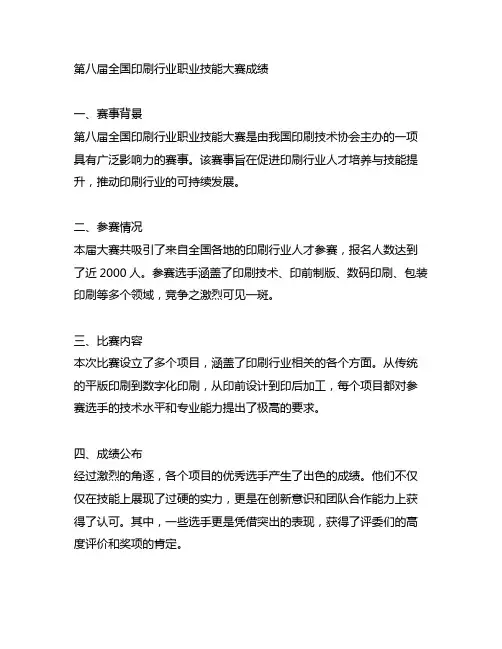 第八届全国印刷行业职业技能大赛成绩

一、赛事背景
第八届全国印刷行业职业技能大赛是由我国印刷技术协会主办的一项具有广泛影响力的赛事。该赛事旨在促进印刷行业人才培养与技能提升，推动印刷行业的可持续发展。

二、参赛情况
本届大赛共吸引了来自全国各地的印刷行业人才参赛，报名人数达到了近 2000 人。参赛选手涵盖了印刷技术、印前制版、数码印刷、包装印刷等多个领域，竞争之激烈可见一斑。

三、比赛内容
本次比赛设立了多个项目，涵盖了印刷行业相关的各个方面。从传统的平版印刷到数字化印刷，从印前设计到印后加工，每个项目都对参赛选手的技术水平和专业能力提出了极高的要求。

四、成绩公布
经过激烈的角逐，各个项目的优秀选手产生了出色的成绩。他们不仅仅在技能上展现了过硬的实力，更是在创新意识和团队合作能力上获得了认可。其中，一些选手更是凭借突出的表现，获得了评委们的高度评价和奖项的肯定。